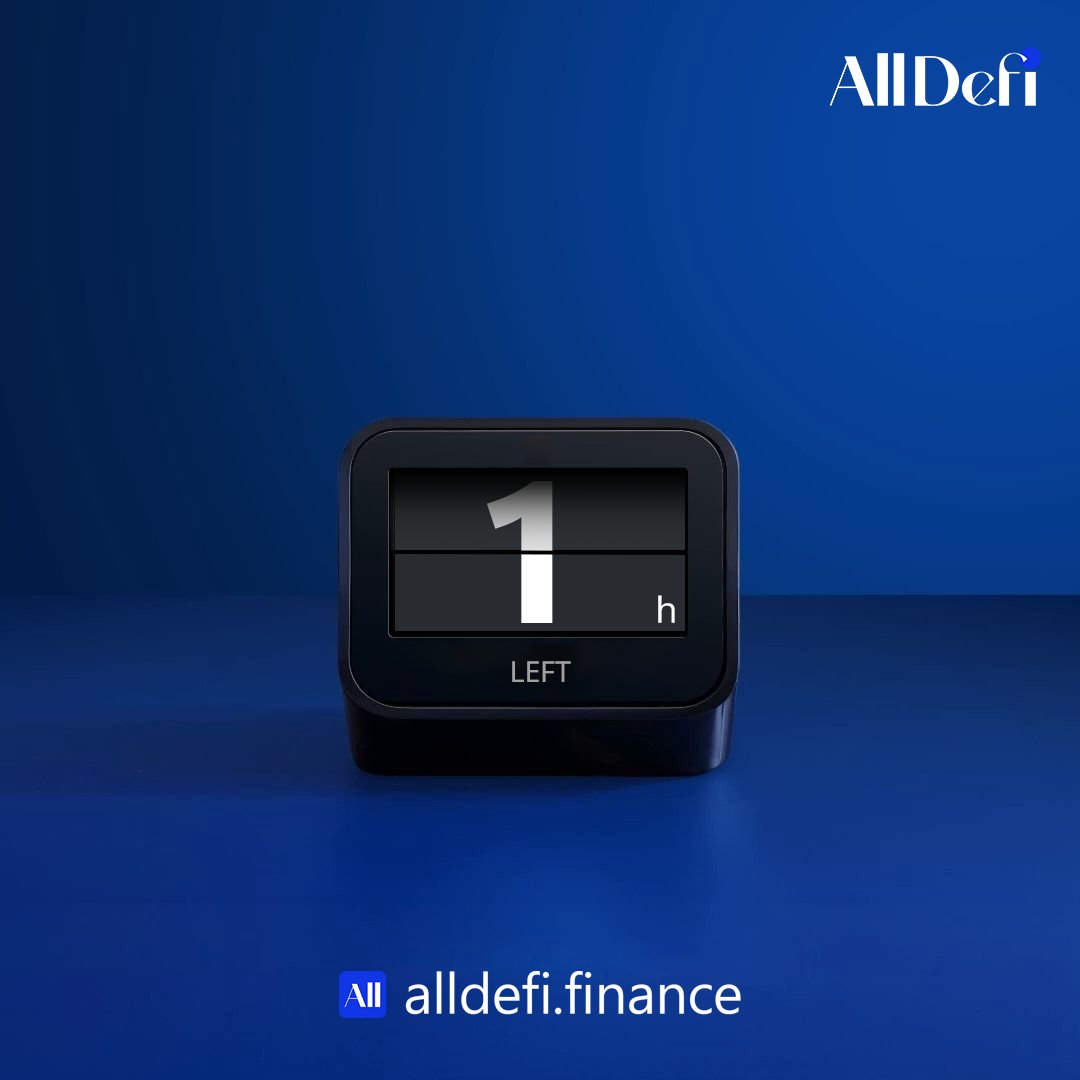 AllDefi

1 h

LEFT

All alldefi.finance